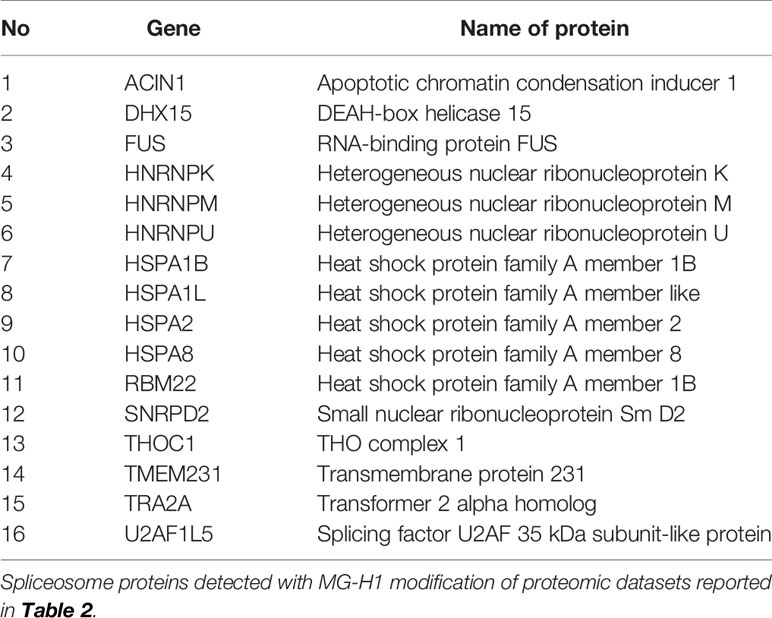 | No | Gene | Name of protein |
|---|---|---|
| 1 | ACIN1 | Apoptotic chromatin condensation inducer 1 |
| 2 | DHX15 | DEAH-box helicase 15 |
| 3 | FUS | RNA-binding protein FUS |
| 4 | HNRNPK | Heterogeneous nuclear ribonucleoprotein K |
| 5 | HNRNPM | Heterogeneous nuclear ribonucleoprotein M |
| 6 | HNRNPU | Heterogeneous nuclear ribonucleoprotein U |
| 7 | HSPA1B | Heat shock protein family A member 1B |
| 8 | HSPA1L | Heat shock protein family A member like |
| 9 | HSPA2 | Heat shock protein family A member 2 |
| 10 | HSPA8 | Heat shock protein family A member 8 |
| 11 | RBM22 | Heat shock protein family A member 1B |
| 12 | SNRPD2 | Small nuclear ribonucleoprotein Sm D2 |
| 13 | THOC1 | THO complex 1 |
| 14 | TMEM231 | Transmembrane protein 231 |
| 15 | TRA2A | Transformer 2 alpha homolog |
| 16 | U2AF1L5 | Splicing factor U2AF 35 kDa subunit-like protein |

Spliceosome proteins detected with MG-H1 modification of proteomic datasets reported in **Table 2**.